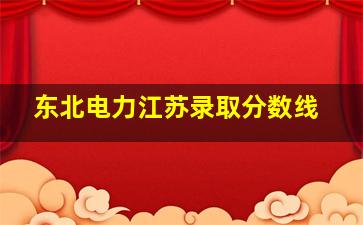 东北电力江苏录取分数线